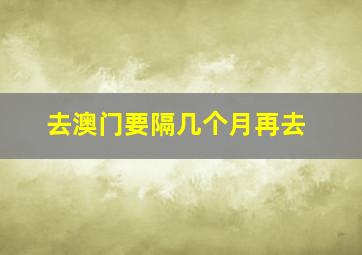 去澳门要隔几个月再去